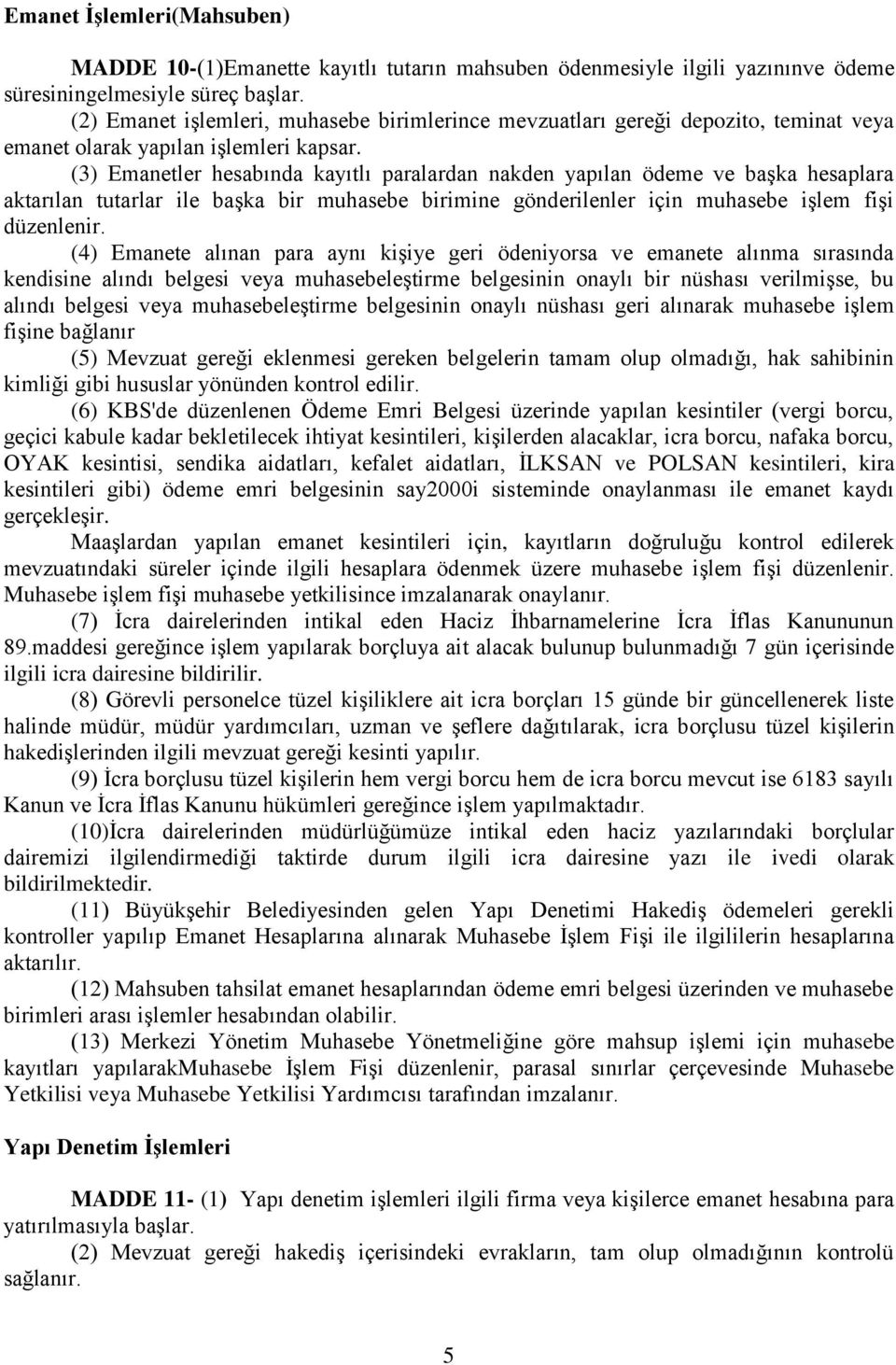 Emanet İşlemleri(Mahsuben)

MADDE 10-(1)Emanette kayıtlı tutarın mahsuben ödenmesiyle ilgili yazınınve ödeme süresiningelmesiyle süreç başlar.

(2) Emanet işlemleri, muhasebe birimlerince mevzuatları gereği depozito, teminat veya emanet olarak yapılan işlemleri kapsar.

(3) Emanetler hesabında kayıtlı paralardan nakden yapılan ödeme ve başka hesaplara aktarılan tutarlar ile başka bir muhasebe birimine gönderilenler için muhasebe işlem fişi düzenlenir.

(4) Emanete alınan para aynı kişiye geri ödeniyorsa ve emanete alınma sırasında kendisine alındı belgesi veya muhasebeleştirme belgesinin onaylı bir nüshası verilmişse, bu alındı belgesi veya muhasebeleştirme belgesinin onaylı nüshası geri alınarak muhasebe işlem fişine bağlanır

(5) Mevzuat gereği eklenmesi gereken belgelerin tamam olup olmadığı, hak sahibinin kimliği gibi hususlar yönünden kontrol edilir.

(6) KBS'de düzenlenen Ödeme Emri Belgesi üzerinde yapılan kesintiler (vergi borcu, geçici kabule kadar bekletilecek ihtiyat kesintileri, kişilerden alacaklar, icra borcu, nafaka borcu, OYAK kesintisi, sendika aidatları, kefalet aidatları, İLKSAN ve POLSAN kesintileri, kira kesintileri gibi) ödeme emri belgesinin say2000i sisteminde onaylanması ile emanet kaydı gerçekleşir.

Maaşlardan yapılan emanet kesintileri için, kayıtların doğruluğu kontrol edilerek mevzuatındaki süreler içinde ilgili hesaplara ödenmek üzere muhasebe işlem fişi düzenlenir. Muhasebe işlem fişi muhasebe yetkilisince imzalanarak onaylanır.

(7) İcra dairelerinden intikal eden Haciz İhbarnamelerine İcra İflas Kanununun 89.maddesi gereğince işlem yapılarak borçluya ait alacak bulunup bulunmadığı 7 gün içerisinde ilgili icra dairesine bildirilir.

(8) Görevli personelce tüzel kişiliklere ait icra borçları 15 günde bir güncellenerek liste halinde müdür, müdür yardımcıları, uzman ve şeflere dağıtılarak, icra borçlusu tüzel kişilerin hakedişlerinden ilgili mevzuat gereği kesinti yapılır.

(9) İcra borçlusu tüzel kişilerin hem vergi borcu hem de icra borcu mevcut ise 6183 sayılı Kanun ve İcra İflas Kanunu hükümleri gereğince işlem yapılmaktadır.

(10)İcra dairelerinden müdürlüğümüze intikal eden haciz yazılarındaki borçlular dairemizi ilgilendirmediği taktirde durum ilgili icra dairesine yazı ile ivedi olarak bildirilmektedir.

(11) Büyükşehir Belediyesinden gelen Yapı Denetimi Hakediş ödemeleri gerekli kontroller yapılıp Emanet Hesaplarına alınarak Muhasebe İşlem Fişi ile ilgililerin hesaplarına aktarılır.

(12) Mahsuben tahsilat emanet hesaplarından ödeme emri belgesi üzerinden ve muhasebe birimleri arası işlemler hesabından olabilir.

(13) Merkezi Yönetim Muhasebe Yönetmeliğine göre mahsup işlemi için muhasebe kayıtları yapılarakMuhasebe İşlem Fişi düzenlenir, parasal sınırlar çerçevesinde Muhasebe Yetkilisi veya Muhasebe Yetkilisi Yardımcısı tarafından imzalanır.

Yapı Denetim İşlemleri

MADDE 11- (1) Yapı denetim işlemleri ilgili firma veya kişilerce emanet hesabına para yatırılmasıyla başlar.

(2) Mevzuat gereği hakediş içerisindeki evrakların, tam olup olmadığının kontrolü sağlanır.

5